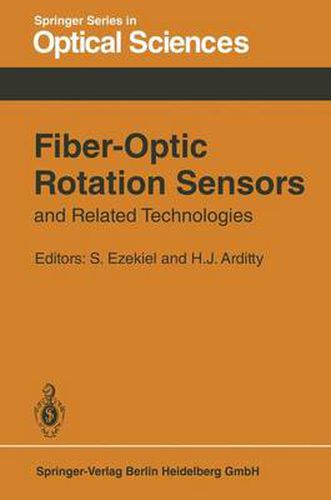 Springer Series in
Optical Sciences

Fiber-Optic
Rotation Sensors
and Related Technologies

Editors: S. Ezekiel and H.J. Arditty

Springer-Verlag Berlin Heidelberg GmbH